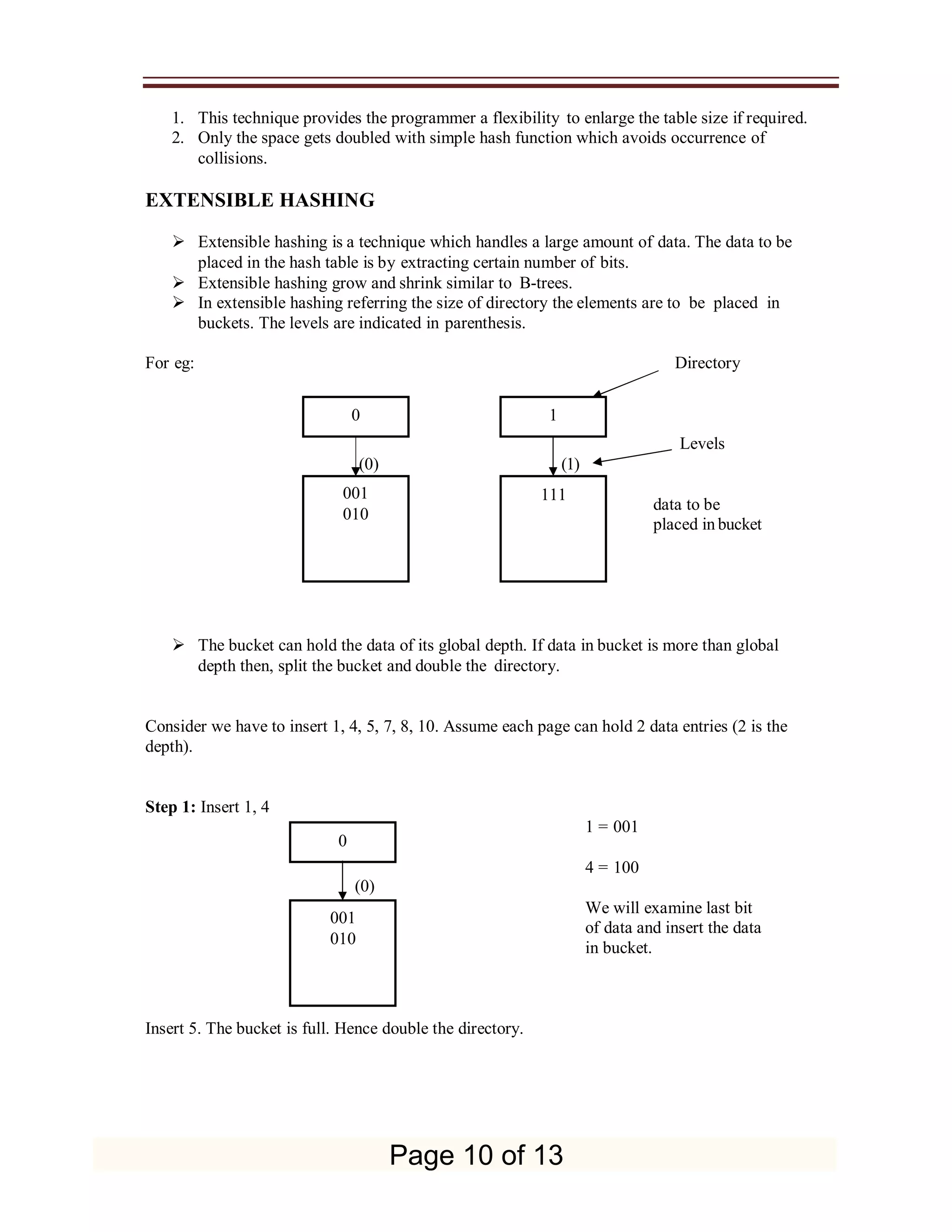 1. This technique provides the programmer a flexibility to enlarge the table size if required.
2. Only the space gets doubled with simple hash function which avoids occurrence of collisions.

EXTENSIBLE HASHING

➢ Extensible hashing is a technique which handles a large amount of data. The data to be placed in the hash table is by extracting certain number of bits.
➢ Extensible hashing grow and shrink similar to B-trees.
➢ In extensible hashing referring the size of directory the elements are to be placed in buckets. The levels are indicated in parenthesis.

For eg:

Directory

0

1

Levels

(0)

(1)

001
010

111

data to be placed in bucket

➢ The bucket can hold the data of its global depth. If data in bucket is more than global depth then, split the bucket and double the directory.

Consider we have to insert 1, 4, 5, 7, 8, 10. Assume each page can hold 2 data entries (2 is the depth).

Step 1: Insert 1, 4

0

(0)

001
010

1 = 001

4 = 100

We will examine last bit of data and insert the data in bucket.

Insert 5. The bucket is full. Hence double the directory.

Page 10 of 13